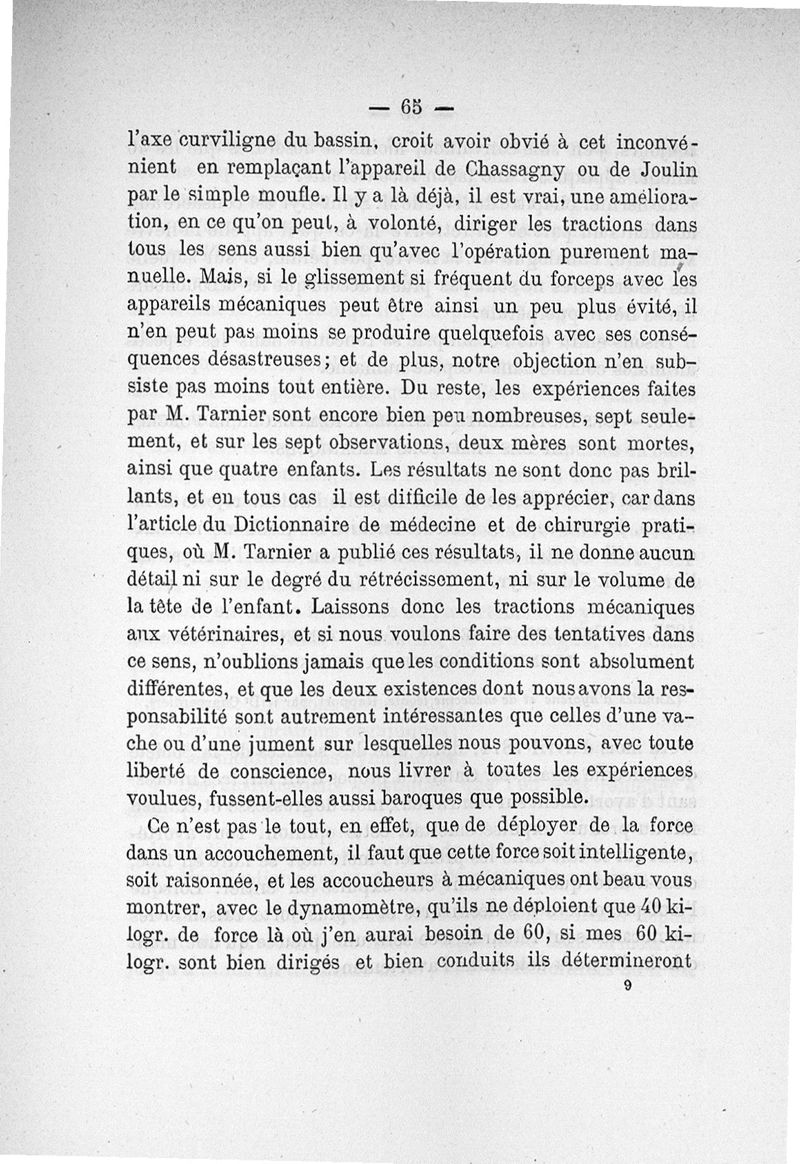 — 65 —

l'axe curviligne du bassin, croit avoir obvié à cet inconvénient en remplaçant l'appareil de Chassagny ou de Joulin par le simple moufle. Il y a là déjà, il est vrai, une amélioration, en ce qu'on peut, à volonté, diriger les tractions dans tous les sens aussi bien qu'avec l'opération purement manuelle. Mais, si le glissement si fréquent du forceps avec les appareils mécaniques peut être ainsi un peu plus évité, il n'en peut pas moins se produire quelquefois avec ses conséquences désastreuses; et de plus, notre objection n'en subsiste pas moins tout entière. Du reste, les expériences faites par M. Tarnier sont encore bien peu nombreuses, sept seulement, et sur les sept observations, deux mères sont mortes, ainsi que quatre enfants. Les résultats ne sont donc pas brillants, et en tous cas il est difficile de les apprécier, car dans l'article du Dictionnaire de médecine et de chirurgie pratiques, où M. Tarnier a publié ces résultats, il ne donne aucun détail ni sur le degré du rétrécissement, ni sur le volume de la tête de l'enfant. Laissons donc les tractions mécaniques aux vétérinaires, et si nous voulons faire des tentatives dans ce sens, n'oublions jamais que les conditions sont absolument différentes, et que les deux existences dont nous avons la responsabilité sont autrement intéressantes que celles d'une vache ou d'une jument sur lesquelles nous pouvons, avec toute liberté de conscience, nous livrer à toutes les expériences voulues, fussent-elles aussi baroques que possible.

Ce n'est pas le tout, en effet, que de déployer de la force dans un accouchement, il faut que cette force soit intelligente, soit raisonnée, et les accoucheurs à mécaniques ont beau vous montrer, avec le dynamomètre, qu'ils ne déploient que 40 kilogr. de force là où j'en aurai besoin de 60, si mes 60 kilogr. sont bien dirigés et bien conduits ils détermineront

9